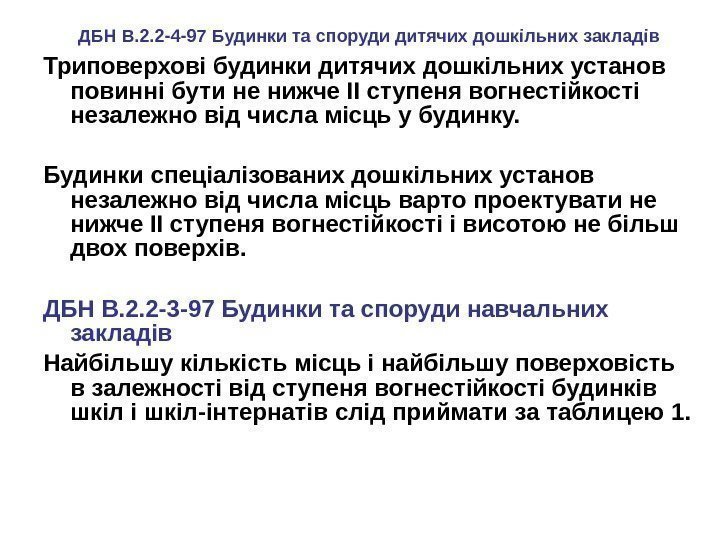 ДБН В.2.2-4-97 Будинки та споруди дитячих дошкільних закладів

Триповерхові будинки дитячих дошкільних установ повинні бути не нижче II ступеня вогнестійкості незалежно від числа місць у будинку.

Будинки спеціалізованих дошкільних установ незалежно від числа місць варто проектувати не нижче II ступеня вогнестійкості і висотою не більш двох поверхів.

ДБН В.2.2-3-97 Будинки та споруди навчальних закладів

Найбільшу кількість місць і найбільшу поверховість в залежності від ступеня вогнестійкості будинків шкіл і шкіл-інтернатів слід приймати за таблицею 1.